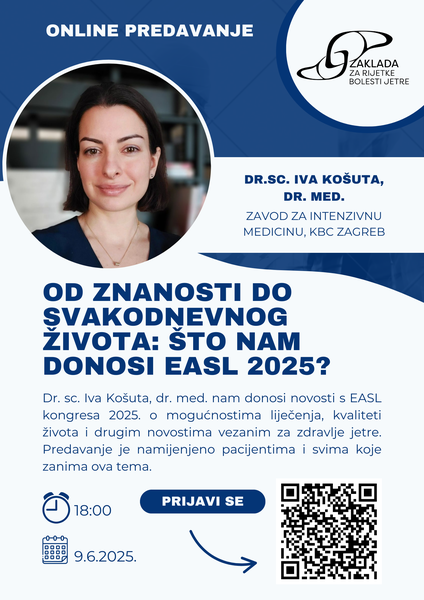 ONLINE PREDAVANJE

ZAKLADA
ZA RIJETKE
BOLESTI JETRE

DR.SC. IVA KOŠUTA,
DR. MED.
ZAVOD ZA INTENZIVNU
MEDICINU, KBC ZAGREB

OD ZNANOSTI DO SVAKODNEVNOG ŽIVOTA: ŠTO NAM DONOSI EASL 2025?

Dr. sc. Iva Košuta, dr. med. nam donosi novosti s EASL kongresa 2025. o mogućnostima liječenja, kvaliteti života i drugim novostima vezanim za zdravlje jetre. Predavanje je namijenjeno pacijentima i svima koje zanima ova tema.

18:00

9.6.2025.

PRIJAVI SE